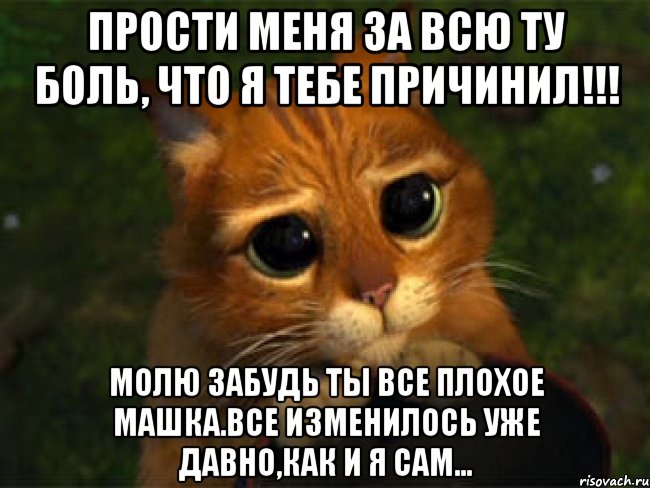 ПРОСТИ МЕНЯ ЗА ВСЮ ТУ БОЛЬ, ЧТО Я ТЕБЕ ПРИЧИНИЛ!!!

МОЛЮ ЗАБУДЬ ТЫ ВСЕ ПЛОХОЕ МАШКА.ВСЕ ИЗМЕНИЛОСЬ УЖЕ ДАВНО,КАК И Я САМ...

risovach.ru